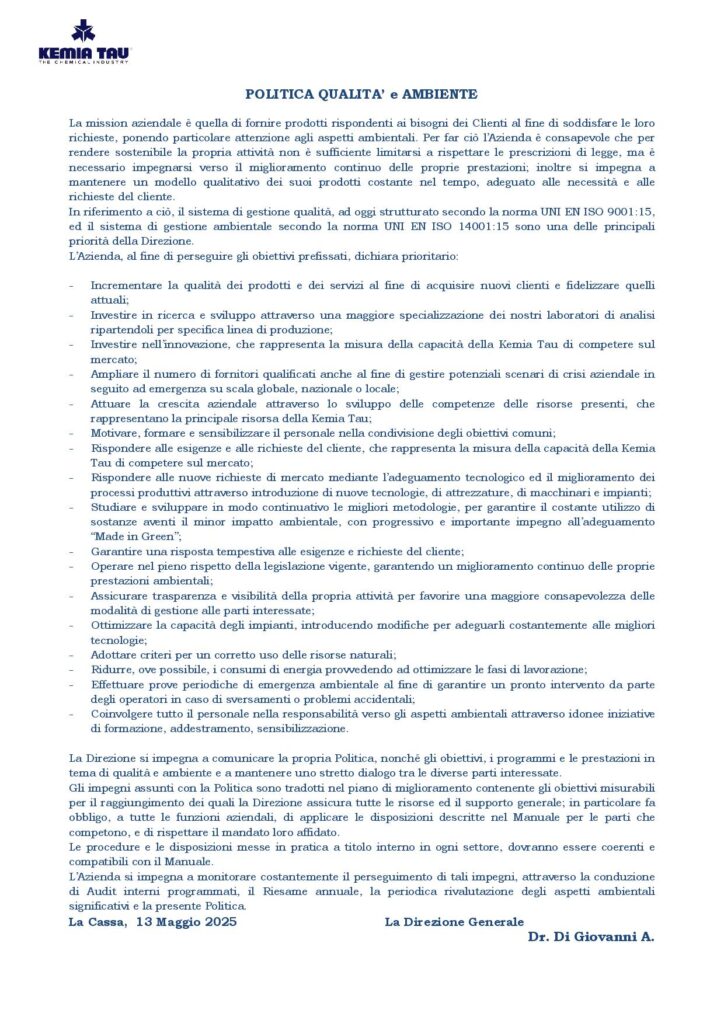 KEMIA TAU
THE CHEMICAL INDUSTRY

POLITICA QUALITA' e AMBIENTE

La mission aziendale è quella di fornire prodotti rispondenti ai bisogni dei Clienti al fine di soddisfare le loro richieste, ponendo particolare attenzione agli aspetti ambientali. Per far ciò l'Azienda è consapevole che per rendere sostenibile la propria attività non è sufficiente limitarsi a rispettare le prescrizioni di legge, ma è necessario impegnarsi verso il miglioramento continuo delle proprie prestazioni; inoltre si impegna a mantenere un modello qualitativo dei suoi prodotti costante nel tempo, adeguato alle necessità e alle richieste del cliente.
In riferimento a ciò, il sistema di gestione qualità, ad oggi strutturato secondo la norma UNI EN ISO 9001:15, ed il sistema di gestione ambientale secondo la norma UNI EN ISO 14001:15 sono una delle principali priorità della Direzione.
L'Azienda, al fine di perseguire gli obiettivi prefissati, dichiara prioritario:

- Incrementare la qualità dei prodotti e dei servizi al fine di acquisire nuovi clienti e fidelizzare quelli attuali;
- Investire in ricerca e sviluppo attraverso una maggiore specializzazione dei nostri laboratori di analisi ripartendoli per specifica linea di produzione;
- Investire nell'innovazione, che rappresenta la misura della capacità della Kemia Tau di competere sul mercato;
- Ampliare il numero di fornitori qualificati anche al fine di gestire potenziali scenari di crisi aziendale in seguito ad emergenza su scala globale, nazionale o locale;
- Attuare la crescita aziendale attraverso lo sviluppo delle competenze delle risorse presenti, che rappresentano la principale risorsa della Kemia Tau;
- Motivare, formare e sensibilizzare il personale nella condivisione degli obiettivi comuni;
- Rispondere alle esigenze e alle richieste del cliente, che rappresenta la misura della capacità della Kemia Tau di competere sul mercato;
- Rispondere alle nuove richieste di mercato mediante l'adeguamento tecnologico ed il miglioramento dei processi produttivi attraverso introduzione di nuove tecnologie, di attrezzature, di macchinari e impianti;
- Studiare e sviluppare in modo continuativo le migliori metodologie, per garantire il costante utilizzo di sostanze aventi il minor impatto ambientale, con progressivo e importante impegno all'adeguamento "Made in Green";
- Garantire una risposta tempestiva alle esigenze e richieste del cliente;
- Operare nel pieno rispetto della legislazione vigente, garantendo un miglioramento continuo delle proprie prestazioni ambientali;
- Assicurare trasparenza e visibilità della propria attività per favorire una maggiore consapevolezza delle modalità di gestione alle parti interessate;
- Ottimizzare la capacità degli impianti, introducendo modifiche per adeguarli costantemente alle migliori tecnologie;
- Adottare criteri per un corretto uso delle risorse naturali;
- Ridurre, ove possibile, i consumi di energia provvedendo ad ottimizzare le fasi di lavorazione;
- Effettuare prove periodiche di emergenza ambientale al fine di garantire un pronto intervento da parte degli operatori in caso di sversamenti o problemi accidentali;
- Coinvolgere tutto il personale nella responsabilità verso gli aspetti ambientali attraverso idonee iniziative di formazione, addestramento, sensibilizzazione.

La Direzione si impegna a comunicare la propria Politica, nonché gli obiettivi, i programmi e le prestazioni in tema di qualità e ambiente e a mantenere uno stretto dialogo tra le diverse parti interessate.
Gli impegni assunti con la Politica sono tradotti nel piano di miglioramento contenente gli obiettivi misurabili per il raggiungimento dei quali la Direzione assicura tutte le risorse ed il supporto generale; in particolare fa obbligo, a tutte le funzioni aziendali, di applicare le disposizioni descritte nel Manuale per le parti che competono, e di rispettare il mandato loro affidato.
Le procedure e le disposizioni messe in pratica a titolo interno in ogni settore, dovranno essere coerenti e compatibili con il Manuale.
L'Azienda si impegna a monitorare costantemente il perseguimento di tali impegni, attraverso la conduzione di Audit interni programmati, il Riesame annuale, la periodica rivalutazione degli aspetti ambientali significativi e la presente Politica.

La Cassa, 13 Maggio 2025

La Direzione Generale
Dr. Di Giovanni A.